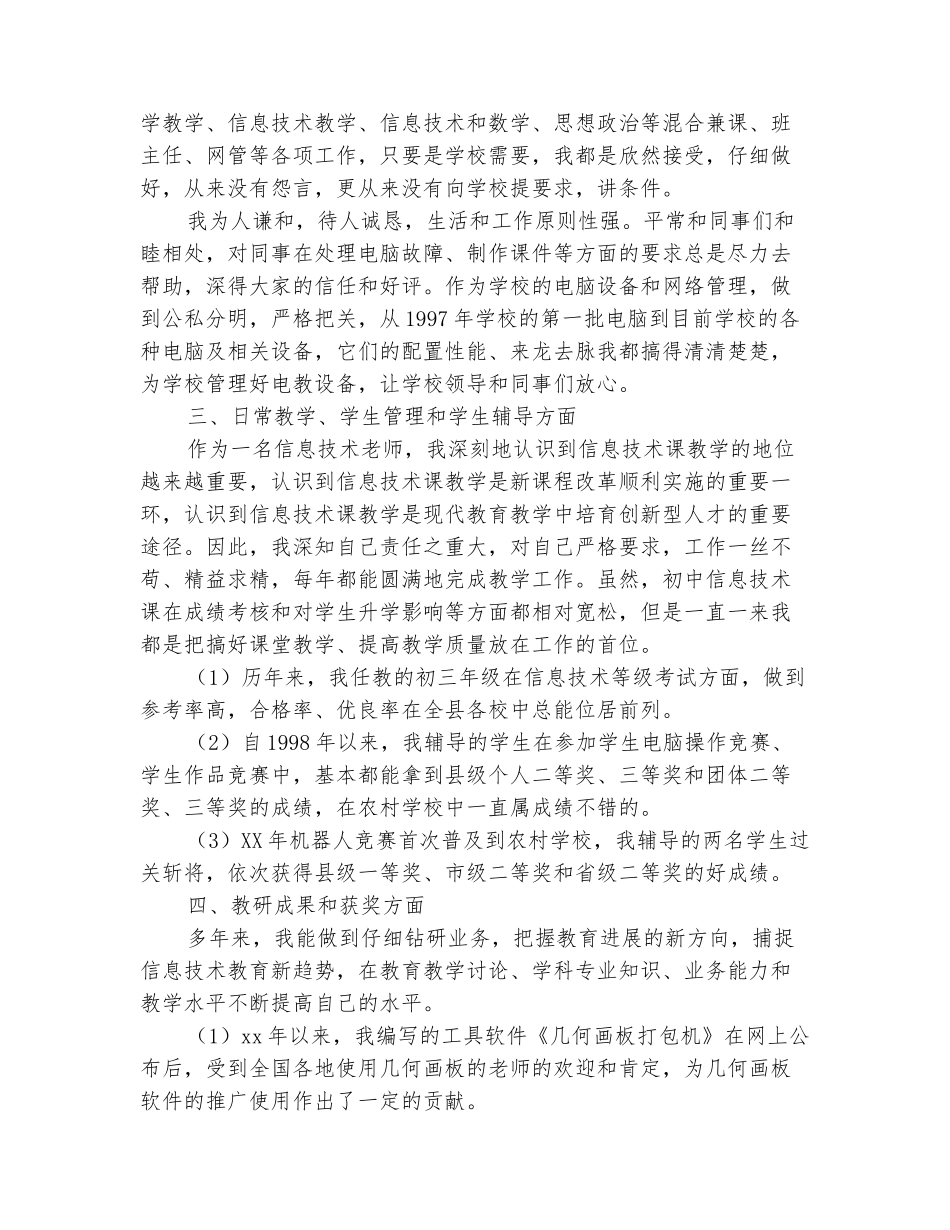 学教学、信息技术教学、信息技术和数学、思想政治等混合兼课、班主任、网管等各项工作，只要是学校需要，我都是欣然接受，仔细做好，从来没有怨言，更从来没有向学校提要求，讲条件。

我为人谦和，待人诚恳，生活和工作原则性强。平常和同事们和睦相处，对同事在处理电脑故障、制作课件等方面的要求总是尽力去帮助，深得大家的信任和好评。作为学校的电脑设备和网络管理，做到公私分明，严格把关，从1997年学校的第一批电脑到目前学校的各种电脑及相关设备，它们的配置性能、来龙去脉我都搞得清清楚楚，为学校管理好电教设备，让学校领导和同事们放心。

三、日常教学、学生管理和学生辅导方面

作为一名信息技术老师，我深刻地认识到信息技术课教学的地位越来越重要，认识到信息技术课教学是新课程改革顺利实施的重要一环，认识到信息技术课教学是现代教育教学中培育创新型人才的重要途径。因此，我深知自己责任之重大，对自己严格要求，工作一丝不苟、精益求精，每年都能圆满地完成教学工作。虽然，初中信息技术课在成绩考核和对学生升学影响等方面都相对宽松，但是一直一来我都是把搞好课堂教学、提高教学质量放在工作的首位。

（1）历年来，我任教的初三年级在信息技术等级考试方面，做到参考率高，合格率、优良率在全县各校中总能位居前列。

（2）自1998年以来，我辅导的学生在参加学生电脑操作竞赛、学生作品竞赛中，基本都能拿到县级个人二等奖、三等奖和团体二等奖、三等奖的成绩，在农村学校中一直属成绩不错的。

（3）XX年机器人竞赛首次普及到农村学校，我辅导的两名学生过关斩将，依次获得县级一等奖、市级二等奖和省级二等奖的好成绩。

四、教研成果和获奖方面

多年来，我能做到仔细钻研业务，把握教育进展的新方向，捕捉信息技术教育新趋势，在教育教学讨论、学科专业知识、业务能力和教学水平不断提高自己的水平。

（1）xx年以来，我编写的工具软件《几何画板打包机》在网上公布后，受到全国各地使用几何画板的老师的欢迎和肯定，为几何画板软件的推广使用作出了一定的贡献。